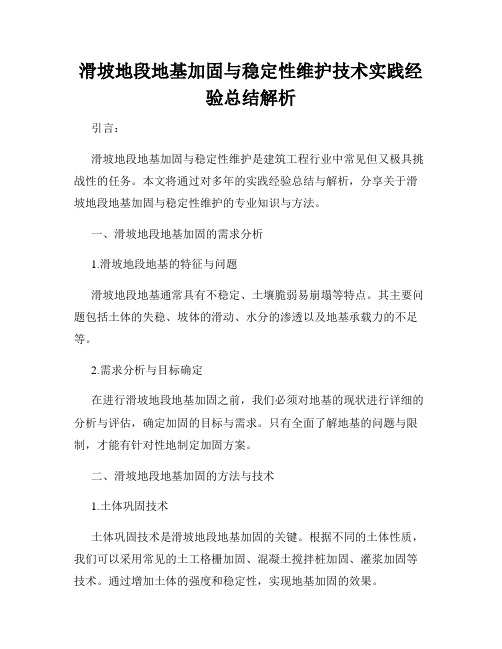 滑坡地段地基加固与稳定性维护技术实践经验总结解析

引言：

滑坡地段地基加固与稳定性维护是建筑工程行业中常见但又极具挑战性的任务。本文将通过对多年的实践经验总结与解析，分享关于滑坡地段地基加固与稳定性维护的专业知识与方法。

一、滑坡地段地基加固的需求分析

1.滑坡地段地基的特征与问题

滑坡地段地基通常具有不稳定、土壤脆弱易崩塌等特点。其主要问题包括土体的失稳、坡体的滑动、水分的渗透以及地基承载力的不足等。

2.需求分析与目标确定

在进行滑坡地段地基加固之前，我们必须对地基的现状进行详细的分析与评估，确定加固的目标与需求。只有全面了解地基的问题与限制，才能有针对性地制定加固方案。

二、滑坡地段地基加固的方法与技术

1.土体巩固技术

土体巩固技术是滑坡地段地基加固的关键。根据不同的土体性质，我们可以采用常见的土工格栅加固、混凝土搅拌桩加固、灌浆加固等技术。通过增加土体的强度和稳定性，实现地基加固的效果。